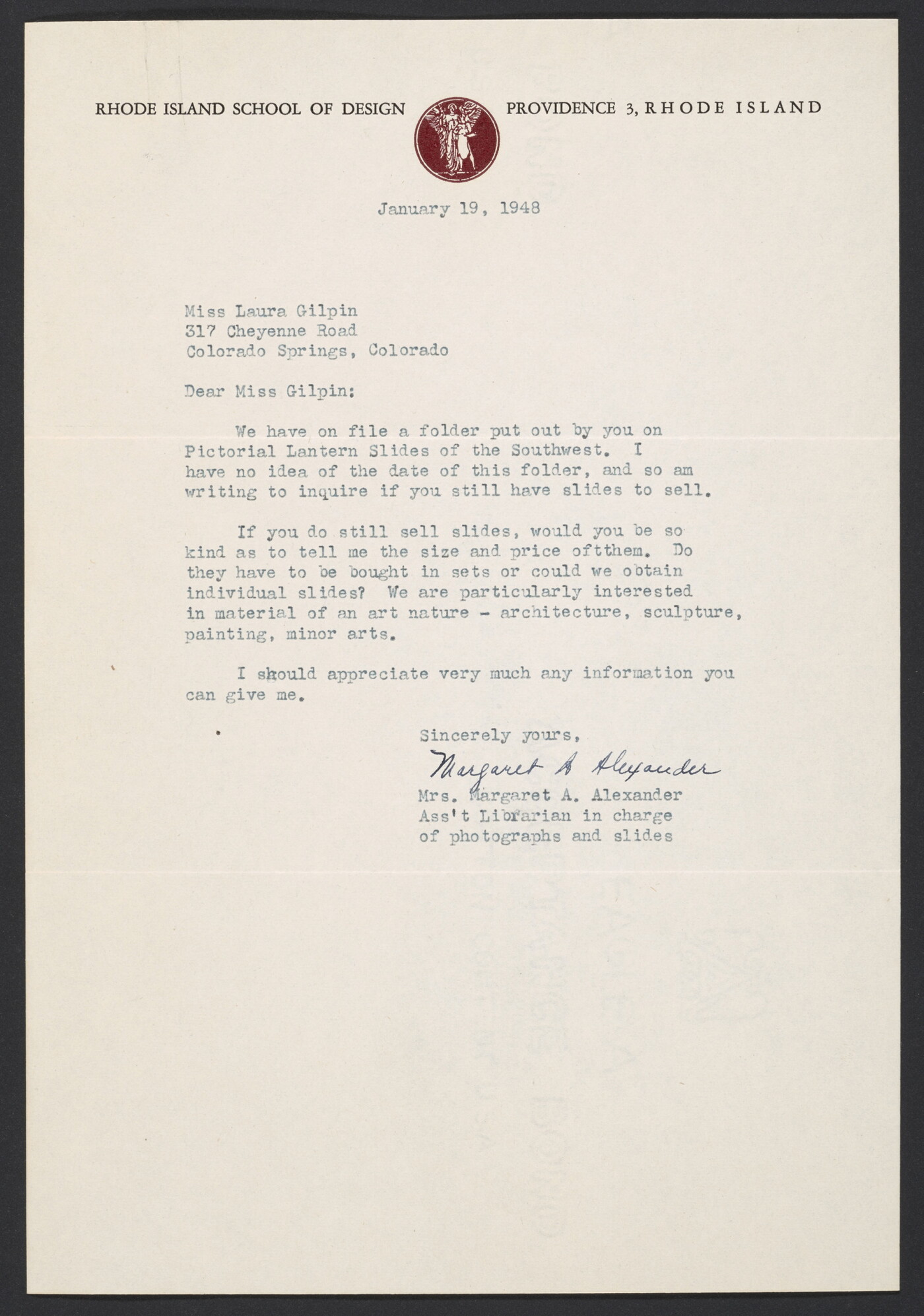 RHODE ISLAND SCHOOL OF DESIGN PROVIDENCE 3, RHODE ISLAND

January 19, 1948

Miss Laura Gilpin
317 Cheyenne Road
Colorado Springs, Colorado

Dear Miss Gilpin:

We have on file a folder put out by you on Pictorial Lantern Slides of the Southwest. I have no idea of the date of this folder, and so am writing to inquire if you still have slides to sell.

If you do still sell slides, would you be so kind as to tell me the size and price ofthem. Do they have to be bought in sets or could we obtain individual slides? We are particularly interested in material of an art nature - architecture, sculpture, painting, minor arts.

I should appreciate very much any information you can give me.

Sincerely yours,

Margaret A Alexander

Mrs. Margaret A. Alexander
Ass't Librarian in charge
of photographs and slides